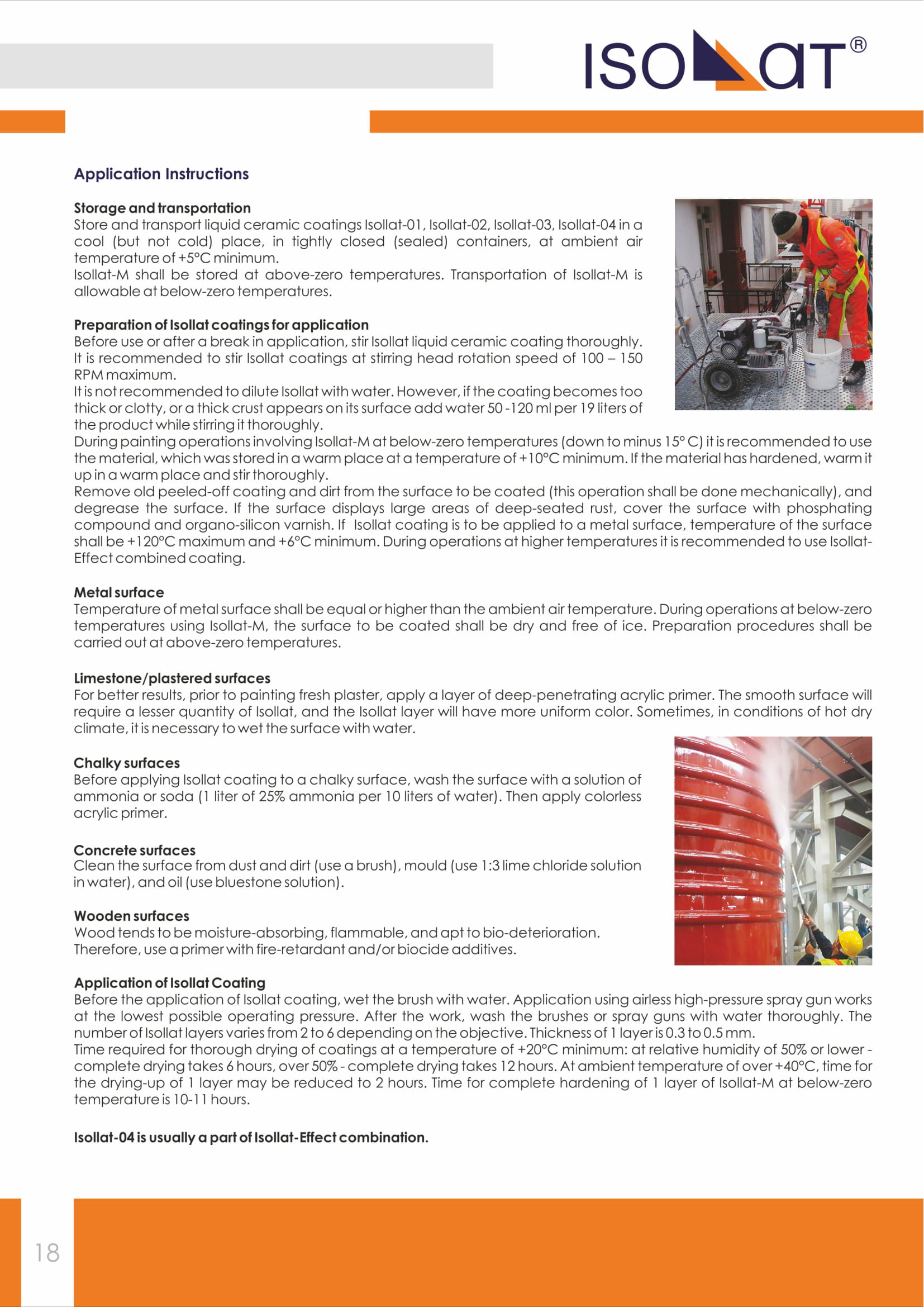 ISOLLAT®

Application Instructions

Storage and transportation
Store and transport liquid ceramic coatings Isollat-01, Isollat-02, Isollat-03, Isollat-04 in a cool (but not cold) place, in tightly closed (sealed) containers, at ambient air temperature of +5°C minimum.
Isollat-M shall be stored at above-zero temperatures. Transportation of Isollat-M is allowable at below-zero temperatures.

Preparation of Isollat coatings for application
Before use or after a break in application, stir Isollat liquid ceramic coating thoroughly.
It is recommended to stir Isollat coatings at stirring head rotation speed of 100 – 150 RPM maximum.
It is not recommended to dilute Isollat with water. However, if the coating becomes too thick or clotty, or a thick crust appears on its surface add water 50 -120 ml per 19 liters of the product while stirring it thoroughly.
During painting operations involving Isollat-M at below-zero temperatures (down to minus 15° C) it is recommended to use the material, which was stored in a warm place at a temperature of +10°C minimum. If the material has hardened, warm it up in a warm place and stir thoroughly.
Remove old peeled-off coating and dirt from the surface to be coated (this operation shall be done mechanically), and degrease the surface. If the surface displays large areas of deep-seated rust, cover the surface with phosphating compound and organo-silicon varnish. If Isollat coating is to be applied to a metal surface, temperature of the surface shall be +120°C maximum and +6°C minimum. During operations at higher temperatures it is recommended to use Isollat-Effect combined coating.

Metal surface
Temperature of metal surface shall be equal or higher than the ambient air temperature. During operations at below-zero temperatures using Isollat-M, the surface to be coated shall be dry and free of ice. Preparation procedures shall be carried out at above-zero temperatures.

Limestone/plastered surfaces
For better results, prior to painting fresh plaster, apply a layer of deep-penetrating acrylic primer. The smooth surface will require a lesser quantity of Isollat, and the Isollat layer will have more uniform color. Sometimes, in conditions of hot dry climate, it is necessary to wet the surface with water.

Chalky surfaces
Before applying Isollat coating to a chalky surface, wash the surface with a solution of ammonia or soda (1 liter of 25% ammonia per 10 liters of water). Then apply colorless acrylic primer.

Concrete surfaces
Clean the surface from dust and dirt (use a brush), mould (use 1:3 lime chloride solution in water), and oil (use bluestone solution).

Wooden surfaces
Wood tends to be moisture-absorbing, flammable, and apt to bio-deterioration.
Therefore, use a primer with fire-retardant and/or biocide additives.

Application of Isollat Coating
Before the application of Isollat coating, wet the brush with water. Application using airless high-pressure spray gun works at the lowest possible operating pressure. After the work, wash the brushes or spray guns with water thoroughly. The number of Isollat layers varies from 2 to 6 depending on the objective. Thickness of 1 layer is 0.3 to 0.5 mm.
Time required for thorough drying of coatings at a temperature of +20°C minimum: at relative humidity of 50% or lower - complete drying takes 6 hours, over 50% - complete drying takes 12 hours. At ambient temperature of over +40°C, time for the drying-up of 1 layer may be reduced to 2 hours. Time for complete hardening of 1 layer of Isollat-M at below-zero temperature is 10-11 hours.

Isollat-04 is usually a part of Isollat-Effect combination.

18